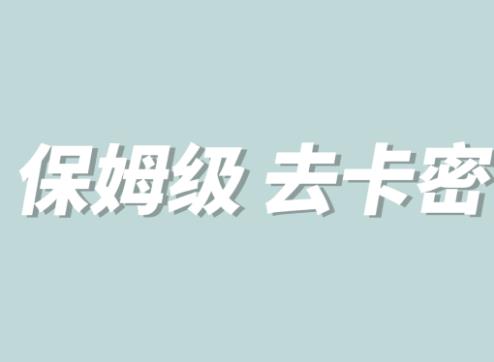 保姆级 去卡密